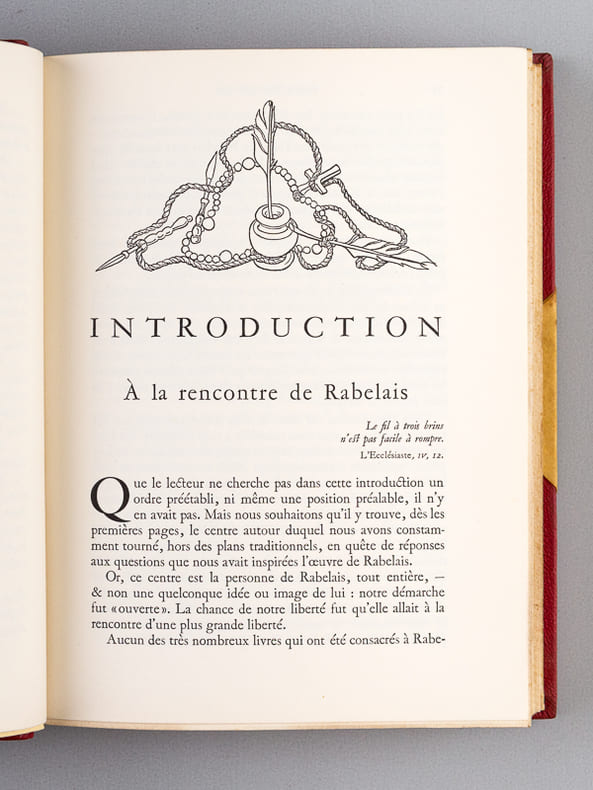 INTRODUCTION

À la rencontre de Rabelais

Le fil à trois brins
n'est pas facile à rompre.
L'Ecclésiaste, IV, 12.

Que le lecteur ne cherche pas dans cette introduction un ordre préétabli, ni même une position préalable, il n'y en avait pas. Mais nous souhaitons qu'il y trouve, dès les premières pages, le centre autour duquel nous avons constamment tourné, hors des plans traditionnels, en quête de réponses aux questions que nous avait inspirées l'œuvre de Rabelais.

Or, ce centre est la personne de Rabelais, tout entière, — & non une quelconque idée ou image de lui : notre démarche fut «ouverte». La chance de notre liberté fut qu'elle allait à la rencontre d'une plus grande liberté.

Aucun des très nombreux livres qui ont été consacrés à Rabe-